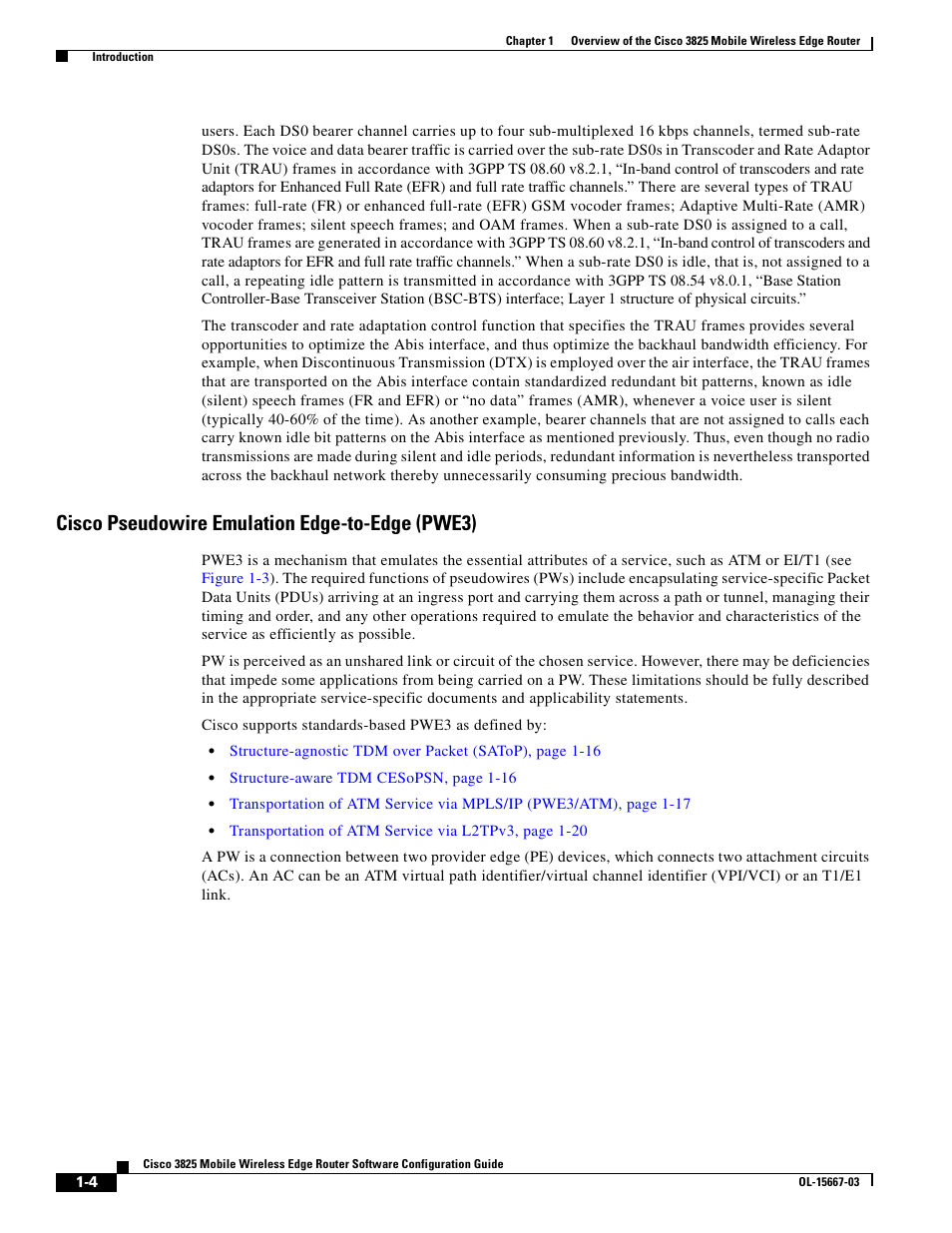 Chapter 1 Overview of the Cisco 3825 Mobile Wireless Edge Router

Introduction

users. Each DS0 bearer channel carries up to four sub-multiplexed 16 kbps channels, termed sub-rate DS0s. The voice and data bearer traffic is carried over the sub-rate DS0s in Transcoder and Rate Adaptor Unit (TRAU) frames in accordance with 3GPP TS 08.60 v8.2.1, “In-band control of transcoders and rate adaptors for Enhanced Full Rate (EFR) and full rate traffic channels.” There are several types of TRAU frames: full-rate (FR) or enhanced full-rate (EFR) GSM vocoder frames; Adaptive Multi-Rate (AMR) vocoder frames; silent speech frames; and OAM frames. When a sub-rate DS0 is assigned to a call, TRAU frames are generated in accordance with 3GPP TS 08.60 v8.2.1, “In-band control of transcoders and rate adaptors for EFR and full rate traffic channels.” When a sub-rate DS0 is idle, that is, not assigned to a call, a repeating idle pattern is transmitted in accordance with 3GPP TS 08.54 v8.0.1, “Base Station Controller-Base Transceiver Station (BSC-BTS) interface; Layer 1 structure of physical circuits.”

The transcoder and rate adaptation control function that specifies the TRAU frames provides several opportunities to optimize the Abis interface, and thus optimize the backhaul bandwidth efficiency. For example, when Discontinuous Transmission (DTX) is employed over the air interface, the TRAU frames that are transported on the Abis interface contain standardized redundant bit patterns, known as idle (silent) speech frames (FR and EFR) or “no data” frames (AMR), whenever a voice user is silent (typically 40-60% of the time). As another example, bearer channels that are not assigned to calls each carry known idle bit patterns on the Abis interface as mentioned previously. Thus, even though no radio transmissions are made during silent and idle periods, redundant information is nevertheless transported across the backhaul network thereby unnecessarily consuming precious bandwidth.

Cisco Pseudowire Emulation Edge-to-Edge (PWE3)

PWE3 is a mechanism that emulates the essential attributes of a service, such as ATM or EI/T1 (see Figure 1-3). The required functions of pseudowires (PWs) include encapsulating service-specific Packet Data Units (PDUs) arriving at an ingress port and carrying them across a path or tunnel, managing their timing and order, and any other operations required to emulate the behavior and characteristics of the service as efficiently as possible.

PW is perceived as an unshared link or circuit of the chosen service. However, there may be deficiencies that impede some applications from being carried on a PW. These limitations should be fully described in the appropriate service-specific documents and applicability statements.

Cisco supports standards-based PWE3 as defined by:

• Structure-agnostic TDM over Packet (SAToP), page 1-16
• Structure-aware TDM CESoPSN, page 1-16
• Transportation of ATM Service via MPLS/IP (PWE3/ATM), page 1-17
• Transportation of ATM Service via L2TPv3, page 1-20

A PW is a connection between two provider edge (PE) devices, which connects two attachment circuits (ACs). An AC can be an ATM virtual path identifier/virtual channel identifier (VPI/VCI) or an T1/E1 link.

Cisco 3825 Mobile Wireless Edge Router Software Configuration Guide

1-4

OL-15667-03